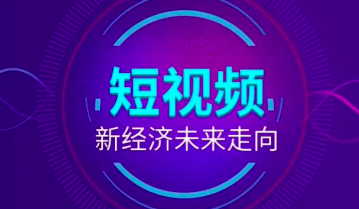 短视频

新经济未来走向